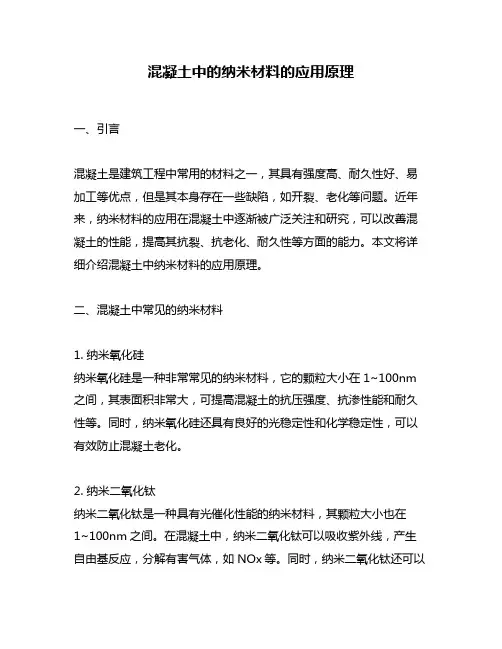 混凝土中的纳米材料的应用原理

一、引言

混凝土是建筑工程中常用的材料之一，其具有强度高、耐久性好、易加工等优点，但是其本身存在一些缺陷，如开裂、老化等问题。近年来，纳米材料的应用在混凝土中逐渐被广泛关注和研究，可以改善混凝土的性能，提高其抗裂、抗老化、耐久性等方面的能力。本文将详细介绍混凝土中纳米材料的应用原理。

二、混凝土中常见的纳米材料

1. 纳米氧化硅
纳米氧化硅是一种非常常见的纳米材料，它的颗粒大小在 1~100nm 之间，其表面积非常大，可提高混凝土的抗压强度、抗渗性能和耐久性等。同时，纳米氧化硅还具有良好的光稳定性和化学稳定性，可以有效防止混凝土老化。

2. 纳米二氧化钛
纳米二氧化钛是一种具有光催化性能的纳米材料，其颗粒大小也在 1~100nm 之间。在混凝土中，纳米二氧化钛可以吸收紫外线，产生自由基反应，分解有害气体，如 NOx 等。同时，纳米二氧化钛还可以